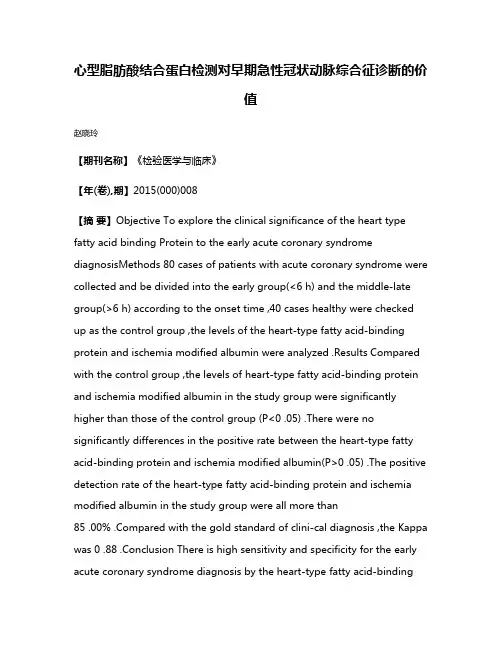 心型脂肪酸结合蛋白检测对早期急性冠状动脉综合征诊断的价值

赵晓玲

【期刊名称】《检验医学与临床》

【年(卷),期】2015(000)008

【摘 要】Objective To explore the clinical significance of the heart type fatty acid binding Protein to the early acute coronary syndrome diagnosisMethods 80 cases of patients with acute coronary syndrome were collected and be divided into the early group(<6 h) and the middle-late group(>6 h) according to the onset time ,40 cases healthy were checked up as the control group ,the levels of the heart-type fatty acid-binding protein and ischemia modified albumin were analyzed .Results Compared with the control group ,the levels of heart-type fatty acid-binding protein and ischemia modified albumin in the study group were significantly higher than those of the control group (P<0 .05) .There were no significantly differences in the positive rate between the heart-type fatty acid-binding protein and ischemia modified albumin(P>0 .05) .The positive detection rate of the heart-type fatty acid-binding protein and ischemia modified albumin in the study group were all more than 85 .00% .Compared with the gold standard of clini-cal diagnosis ,the Kappa was 0 .88 .Conclusion There is high sensitivity and specificity for the early acute coronary syndrome diagnosis by the heart-type fatty acid-binding